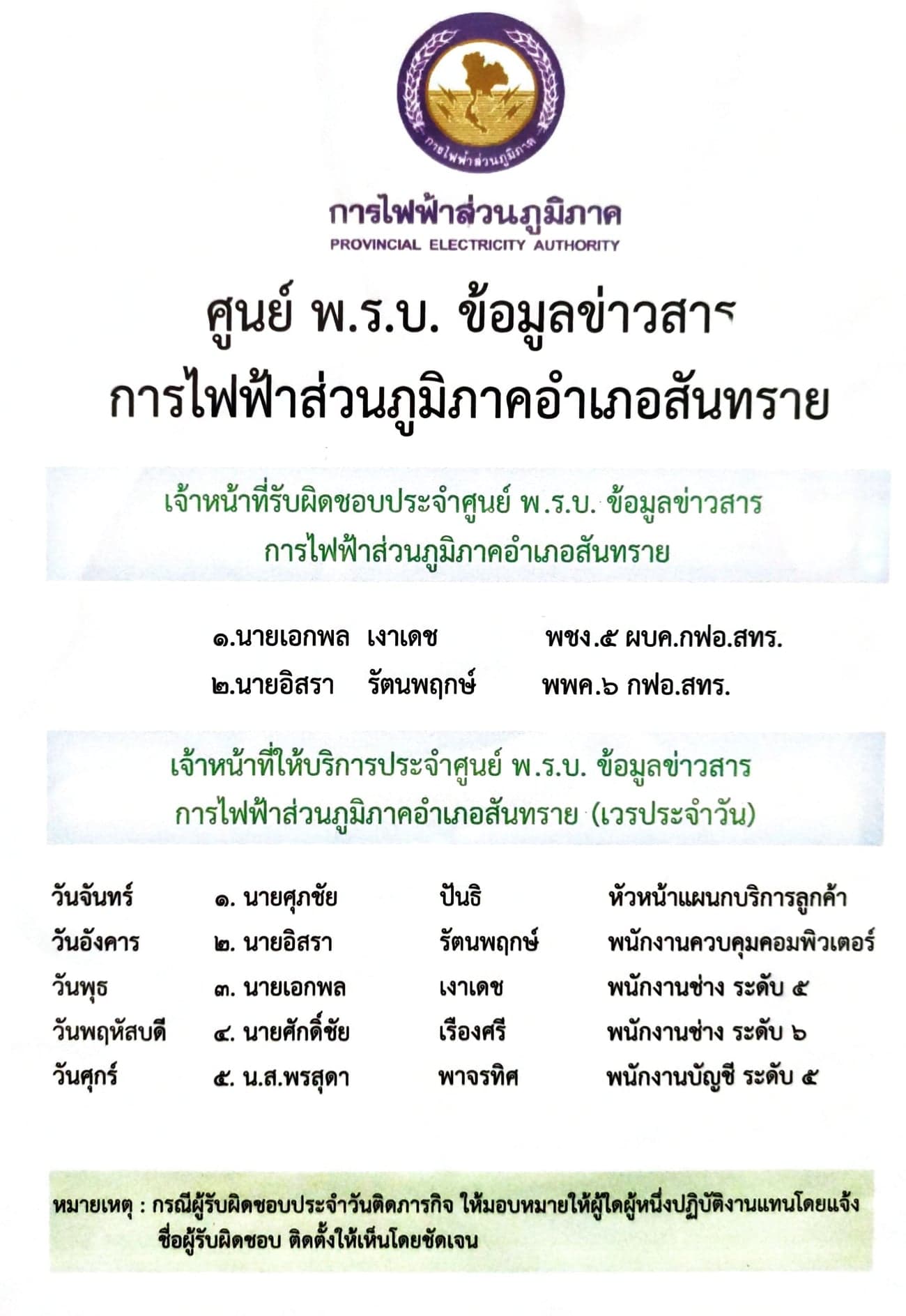 การไฟฟ้าส่วนภูมิภาค

การไฟฟ้าส่วนภูมิภาค
PROVINCIAL ELECTRICITY AUTHORITY

ศูนย์ พ.ร.บ. ข้อมูลข่าวสาร
การไฟฟ้าส่วนภูมิภาคอำเภอสันทราย

เจ้าหน้าที่รับผิดชอบประจำศูนย์ พ.ร.บ. ข้อมูลข่าวสาร
การไฟฟ้าส่วนภูมิภาคอำเภอสันทราย

๑.นายเอกพล เงาเดช พชง.๕ ผบค.กฟอ.สทร.
๒.นายอิสรา รัตนพฤกษ์ พพค.๖ กฟอ.สทร.

เจ้าหน้าที่ให้บริการประจำศูนย์ พ.ร.บ. ข้อมูลข่าวสาร
การไฟฟ้าส่วนภูมิภาคอำเภอสันทราย (เวรประจำวัน)

| วันจันทร์ | ๑. นายศุภชัย | ปันธิ | หัวหน้าแผนกบริการลูกค้า |
|---|---|---|---|
| วันอังคาร | ๒. นายอิสรา | รัตนพฤกษ์ | พนักงานควบคุมคอมพิวเตอร์ |
| วันพุธ | ๓. นายเอกพล | เงาเดช | พนักงานช่าง ระดับ ๕ |
| วันพฤหัสบดี | ๔. นายศักดิ์ชัย | เรืองศรี | พนักงานช่าง ระดับ ๖ |
| วันศุกร์ | ๕. น.ส.พรสุดา | พาจรทิศ | พนักงานบัญชี ระดับ ๕ |

หมายเหตุ : กรณีผู้รับผิดชอบประจำวันติดภารกิจ ให้มอบหมายให้ผู้ใดผู้หนึ่งปฏิบัติงานแทนโดยแจ้งชื่อผู้รับผิดชอบ ติดตั้งให้เห็นโดยชัดเจน